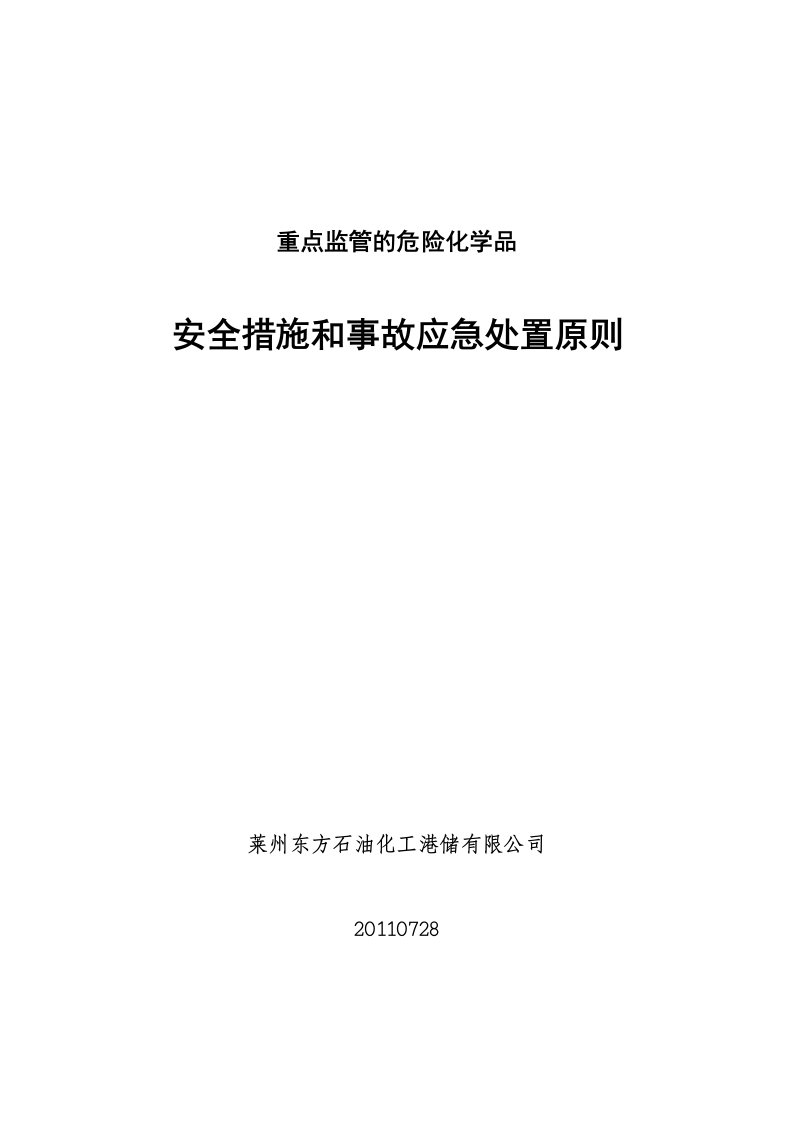 重点监管的危险化学品

安全措施和事故应急处置原则

莱州东方石油化工港储有限公司

20110728